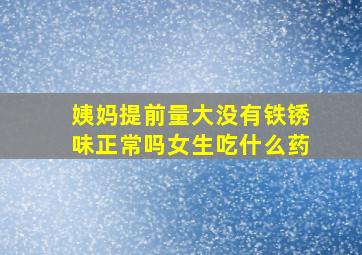 姨妈提前量大没有铁锈味正常吗女生吃什么药